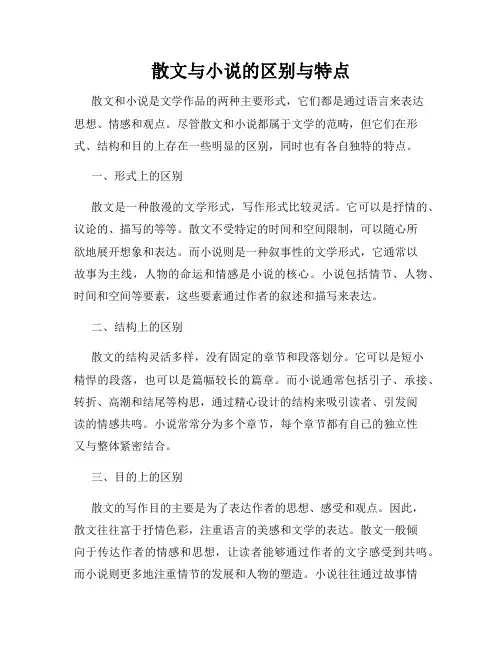 散文与小说的区别与特点

散文和小说是文学作品的两种主要形式，它们都是通过语言来表达思想、情感和观点。尽管散文和小说都属于文学的范畴，但它们在形式、结构和目的上存在一些明显的区别，同时也有各自独特的特点。

一、形式上的区别

散文是一种散漫的文学形式，写作形式比较灵活。它可以是抒情的、议论的、描写的等等。散文不受特定的时间和空间限制，可以随心所欲地展开想象和表达。而小说则是一种叙事性的文学形式，它通常以故事为主线，人物的命运和情感是小说的核心。小说包括情节、人物、时间和空间等要素，这些要素通过作者的叙述和描写来表达。

二、结构上的区别

散文的结构灵活多样，没有固定的章节和段落划分。它可以是短小精悍的段落，也可以是篇幅较长的篇章。而小说通常包括引子、承接、转折、高潮和结尾等构思，通过精心设计的结构来吸引读者、引发阅读的情感共鸣。小说常常分为多个章节，每个章节都有自己的独立性又与整体紧密结合。

三、目的上的区别

散文的写作目的主要是为了表达作者的思想、感受和观点。因此，散文往往富于抒情色彩，注重语言的美感和文学的表达。散文一般倾向于传达作者的情感和思想，让读者能够通过作者的文字感受到共鸣。而小说则更多地注重情节的发展和人物的塑造。小说往往通过故事情